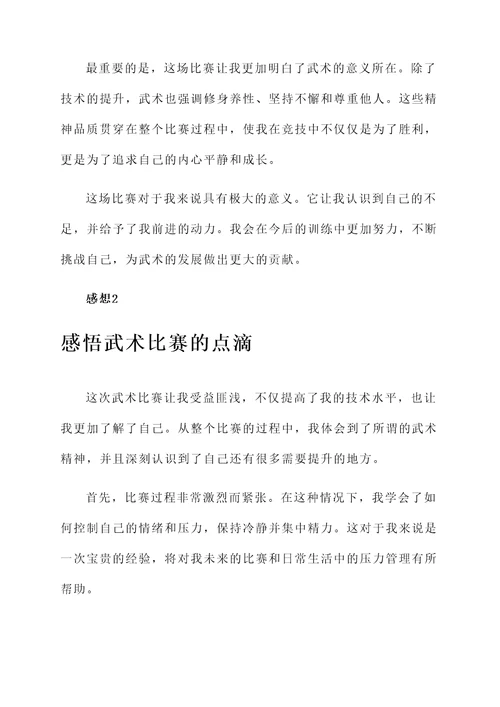 最重要的是，这场比赛让我更加明白了武术的意义所在。除了技术的提升，武术也强调修身养性、坚持不懈和尊重他人。这些精神品质贯穿在整个比赛过程中，使我在竞技中不仅仅是为了胜利，更是为了追求自己的内心平静和成长。

这场比赛对于我来说具有极大的意义。它让我认识到自己的不足，并给予了我前进的动力。我会在今后的训练中更加努力，不断挑战自己，为武术的发展做出更大的贡献。

感想2

感悟武术比赛的点滴

这次武术比赛让我受益匪浅，不仅提高了我的技术水平，也让我更加了解了自己。从整个比赛的过程中，我体会到了所谓的武术精神，并且深刻认识到了自己还有很多需要提升的地方。

首先，比赛过程非常激烈而紧张。在这种情况下，我学会了如何控制自己的情绪和压力，保持冷静并集中精力。这对于我来说是一次宝贵的经验，将对我未来的比赛和日常生活中的压力管理有所帮助。